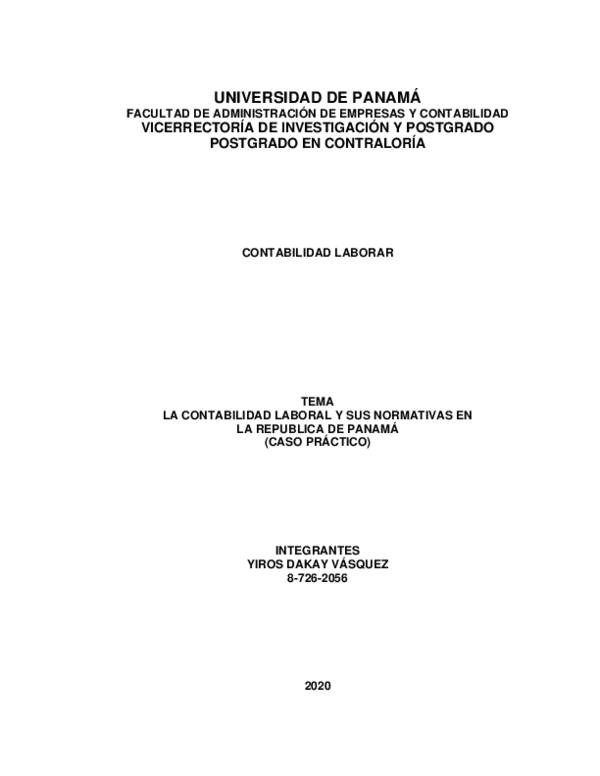 UNIVERSIDAD DE PANAMÁ
FACULTAD DE ADMINISTRACIÓN DE EMPRESAS Y CONTABILIDAD
VICERRECTORÍA DE INVESTIGACIÓN Y POSTGRADO
POSTGRADO EN CONTRALORÍA

CONTABILIDAD LABORAR

TEMA
LA CONTABILIDAD LABORAL Y SUS NORMATIVAS EN LA REPUBLICA DE PANAMÁ
(CASO PRÁCTICO)

INTEGRANTES
YIROS DAKAY VÁSQUEZ
8-726-2056

2020